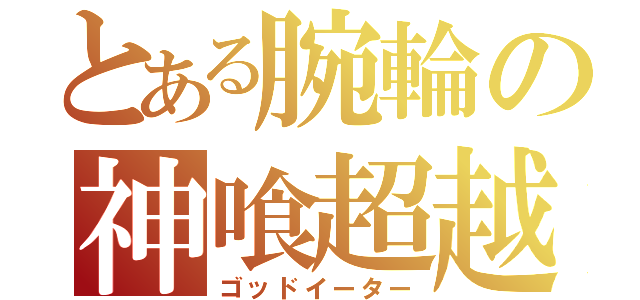 とある腕輪の
神喰超越
ゴッドイーター